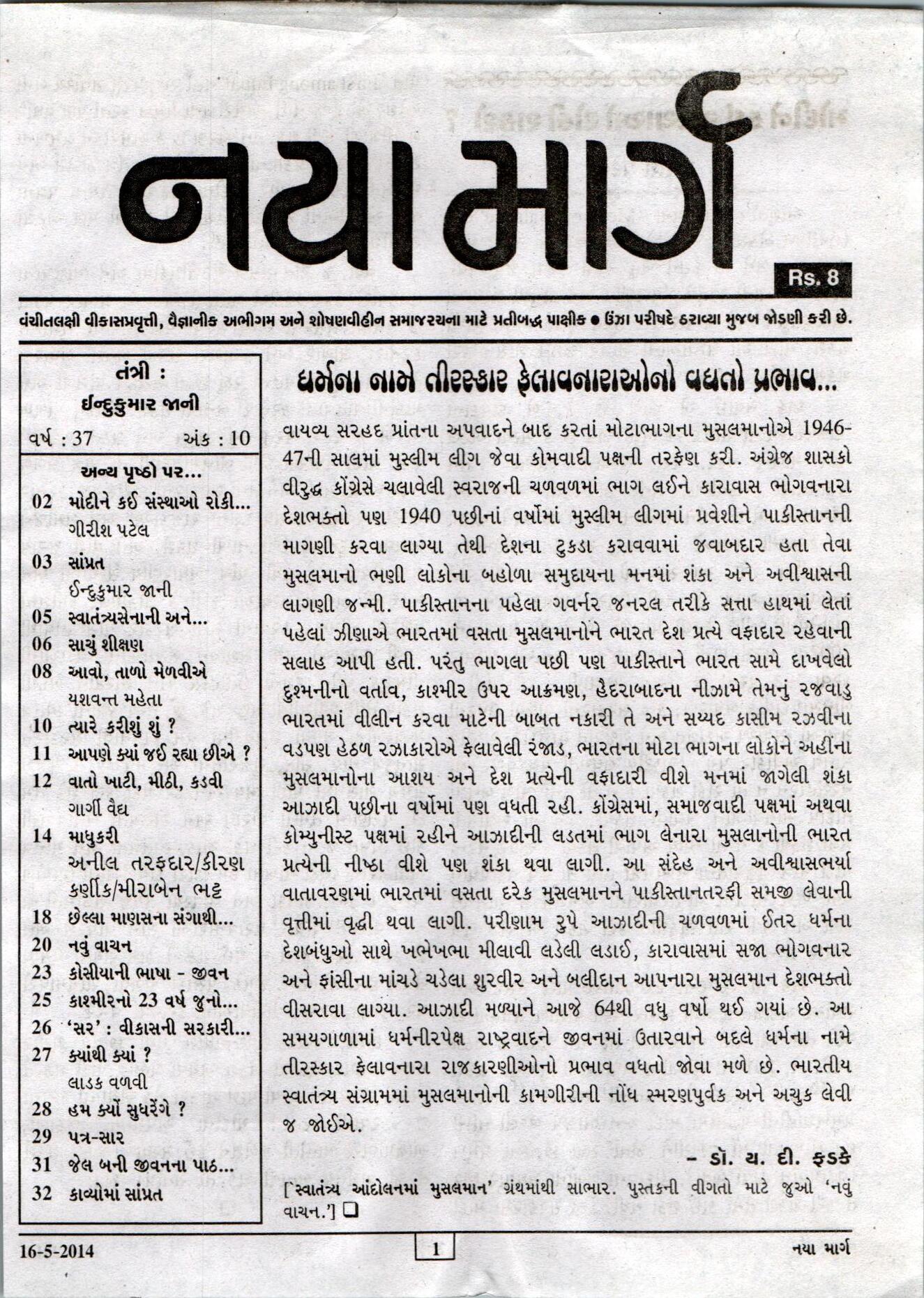 નયા માર્ગ

Rs. 8

વંચીતલક્ષી વીકાસપ્રવૃત્તી, વૈજ્ઞાનીક અભીગમ અને શોષણવીહીન સમાજરચના માટે પ્રતીબદ્ધ પાક્ષીક ● ઉંઝા પરીષદે ઠરાવ્યા મુજબ જોડણી કરી છે.

તંત્રી :
ઈન્દુકુમાર જાની

વર્ષ : 37 અંક : 10

અન્ય પૃષ્ઠો પર...

02 મોદીને કઈ સંસ્થાઓ રોકી...
ગીરીશ પટેલ

03 સાંપ્રત
ઈન્દુકુમાર જાની

05 સ્વાતંત્ર્યસેનાની અને...

06 સાચું શીક્ષણ

08 આવો, તાળો મેળવીએ
યશવન્ત મહેતા

10 ત્યારે કરીશું શું ?

11 આપણે ક્યાં જઈ રહ્યા છીએ ?

12 વાતો ખાટી, મીઠી, કડવી
ગાર્ગી વૈદ્ય

14 માધુકરી
અનીલ તરફદાર/કીરણ કર્ણીક/મીરાબેન ભટ્ટ

18 છેલ્લા માણસના સંગાથી...

20 નવું વાચન

23 કોસીયાની ભાષા - જીવન

25 કાશ્મીરનો 23 વર્ષ જુનો...

26 'સર' : વીકાસની સરકારી...

27 ક્યાંથી ક્યાં ?
લાડક વળવી

28 હમ ક્યોં સુધરેંગે ?

29 પત્ર-સાર

31 જેલ બની જીવનના પાઠ...

32 કાવ્યોમાં સાંપ્રત

ધર્મના નામે તીરસ્કાર ફેલાવનારાઓનો વધતો પ્રભાવ...

વાયવ્ય સરહદ પ્રાંતના અપવાદને બાદ કરતાં મોટાભાગના મુસલમાનોએ 1946-47ની સાલમાં મુસ્લીમ લીગ જેવા કોમવાદી પક્ષની તરફેણ કરી. અંગ્રેજ શાસકો વીરુદ્ધ કોંગ્રેસે ચલાવેલી સ્વરાજની ચળવળમાં ભાગ લઈને કારાવાસ ભોગવનારા દેશભક્તો પણ 1940 પછીનાં વર્ષોમાં મુસ્લીમ લીગમાં પ્રવેશીને પાકીસ્તાનની માગણી કરવા લાગ્યા તેથી દેશના ટુકડા કરાવવામાં જવાબદાર હતા તેવા મુસલમાનો ભણી લોકોના બહોળા સમુદાયના મનમાં શંકા અને અવીશ્વાસની લાગણી જન્મી. પાકીસ્તાનના પહેલા ગવર્નર જનરલ તરીકે સત્તા હાથમાં લેતાં પહેલાં ઝીણાએ ભારતમાં વસતા મુસલમાનોને ભારત દેશ પ્રત્યે વફાદાર રહેવાની સલાહ આપી હતી. પરંતુ ભાગલા પછી પણ પાકીસ્તાને ભારત સામે દાખવેલો દુશ્મનીનો વર્તાવ, કાશ્મીર ઉપર આક્રમણ, હૈદરાબાદના નીઝામે તેમનું રજવાડુ ભારતમાં વીલીન કરવા માટેની બાબત નકારી તે અને સય્યદ કાસીમ રઝવીના વડપણ હેઠળ રઝાકારોએ ફેલાવેલી રંજાડ, ભારતના મોટા ભાગના લોકોને અહીંના મુસલમાનોના આશય અને દેશ પ્રત્યેની વફાદારી વીશે મનમાં જાગેલી શંકા આઝાદી પછીના વર્ષોમાં પણ વધતી રહી. કોંગ્રેસમાં, સમાજવાદી પક્ષમાં અથવા કોમ્યુનીસ્ટ પક્ષમાં રહીને આઝાદીની લડતમાં ભાગ લેનારા મુસલાનોની ભારત પ્રત્યેની નીષ્ઠા વીશે પણ શંકા થવા લાગી. આ સંદેહ અને અવીશ્વાસભર્યા વાતાવરણમાં ભારતમાં વસતા દરેક મુસલમાનને પાકીસ્તાનતરફી સમજી લેવાની વૃત્તીમાં વૃદ્ધી થવા લાગી. પરીણામ રુપે આઝાદીની ચળવળમાં ઈતર ધર્મના દેશબંધુઓ સાથે ખભેખભા મીલાવી લડેલી લડાઈ, કારાવાસમાં સજા ભોગવનાર અને ફાંસીના માંચડે ચડેલા શુરવીર અને બલીદાન આપનારા મુસલમાન દેશભક્તો વીસરાવા લાગ્યા. આઝાદી મળ્યાને આજે 64થી વધુ વર્ષો થઈ ગયાં છે. આ સમયગાળામાં ધર્મનીરપેક્ષ રાષ્ટ્રવાદને જીવનમાં ઉતારવાને બદલે ધર્મના નામે તીરસ્કાર ફેલાવનારા રાજકારણીઓનો પ્રભાવ વધતો જોવા મળે છે. ભારતીય સ્વાતંત્ર્ય સંગ્રામમાં મુસલમાનોની કામગીરીની નોંધ સ્મરણપુર્વક અને અચુક લેવી જ જોઈએ.

– ડૉ. ય. દી. ફડકે

['સ્વાતંત્ર્ય આંદોલનમાં મુસલમાન' ગ્રંથમાંથી સાભાર. પુસ્તકની વીગતો માટે જુઓ 'નવું વાચન.'] ❑

16-5-2014 1 નયા માર્ગ